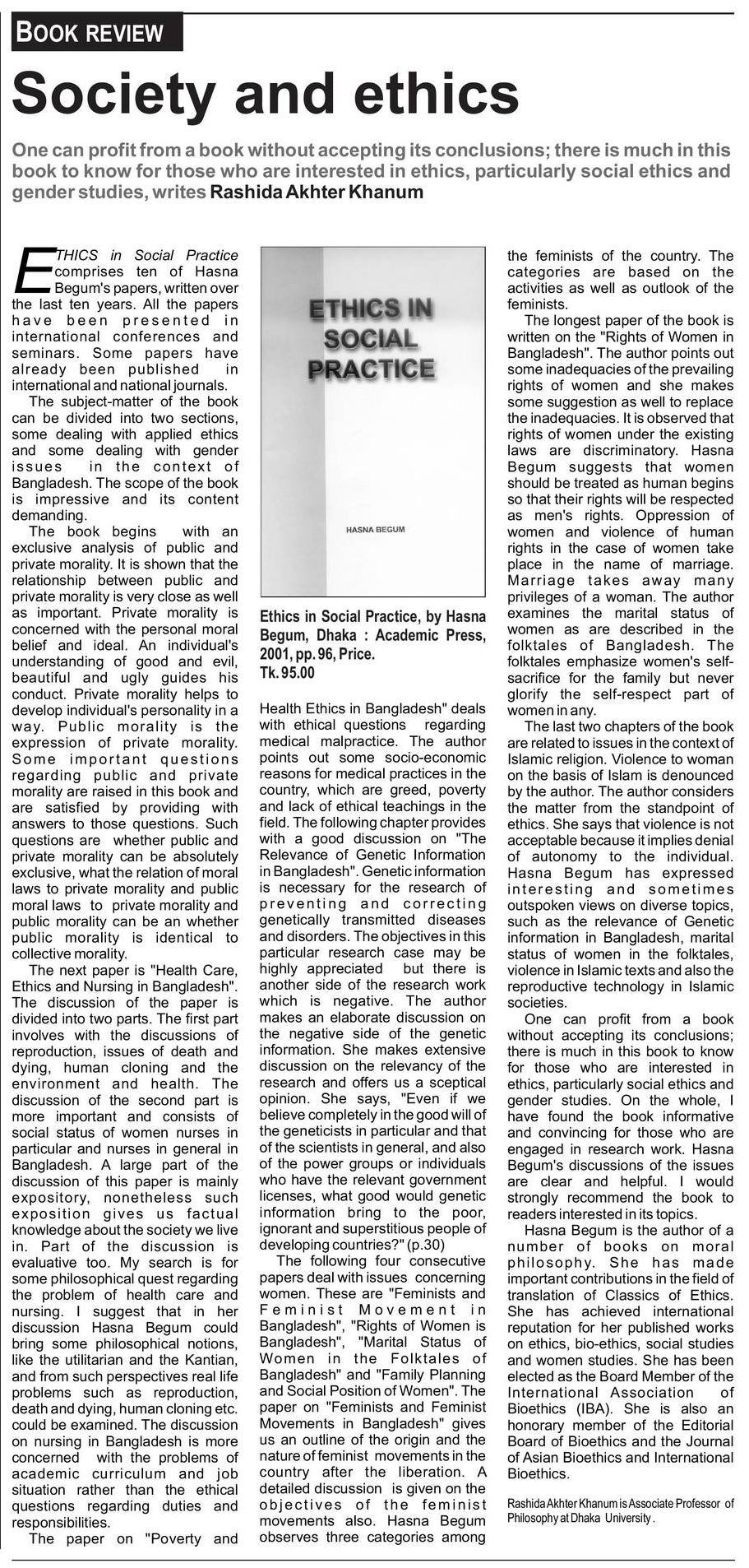 BOOK REVIEW

Society and ethics

One can profit from a book without accepting its conclusions; there is much in this book to know for those who are interested in ethics, particularly social ethics and gender studies, writes Rashida Akhter Khanum

ETHICS in Social Practice comprises ten of Hasna Begum's papers, written over the last ten years. All the papers have been presented in international conferences and seminars. Some papers have already been published in international and national journals.

The subject-matter of the book can be divided into two sections, some dealing with applied ethics and some dealing with gender issues in the context of Bangladesh. The scope of the book is impressive and its content demanding.

The book begins with an exclusive analysis of public and private morality. It is shown that the relationship between public and private morality is very close as well as important. Private morality is concerned with the personal moral belief and ideal. An individual's understanding of good and evil, beautiful and ugly guides his conduct. Private morality helps to develop individual's personality in a way. Public morality is the expression of private morality. Some important questions regarding public and private morality are raised in this book and are satisfied by providing with answers to those questions. Such questions are whether public and private morality can be absolutely exclusive, what the relation of moral laws to private morality and public moral laws to private morality and public morality can be an whether public morality is identical to collective morality.

The next paper is "Health Care, Ethics and Nursing in Bangladesh". The discussion of the paper is divided into two parts. The first part involves with the discussions of reproduction, issues of death and dying, human cloning and the environment and health. The discussion of the second part is more important and consists of social status of women nurses in particular and nurses in general in Bangladesh. A large part of the discussion of this paper is mainly expository, nonetheless such exposition gives us factual knowledge about the society we live in. Part of the discussion is evaluative too. My search is for some philosophical quest regarding the problem of health care and nursing. I suggest that in her discussion Hasna Begum could bring some philosophical notions, like the utilitarian and the Kantian, and from such perspectives real life problems such as reproduction, death and dying, human cloning etc. could be examined. The discussion on nursing in Bangladesh is more concerned with the problems of academic curriculum and job situation rather than the ethical questions regarding duties and responsibilities.

The paper on "Poverty and

ETHICS IN SOCIAL PRACTICE

HASNA BEGUM

Ethics in Social Practice, by Hasna Begum, Dhaka : Academic Press, 2001, pp. 96, Price. Tk. 95.00

Health Ethics in Bangladesh" deals with ethical questions regarding medical malpractice. The author points out some socio-economic reasons for medical practices in the country, which are greed, poverty and lack of ethical teachings in the field. The following chapter provides with a good discussion on "The Relevance of Genetic Information in Bangladesh". Genetic information is necessary for the research of preventing and correcting genetically transmitted diseases and disorders. The objectives in this particular research case may be highly appreciated but there is another side of the research work which is negative. The author makes an elaborate discussion on the negative side of the genetic information. She makes extensive discussion on the relevancy of the research and offers us a sceptical opinion. She says, "Even if we believe completely in the good will of the geneticists in particular and that of the scientists in general, and also of the power groups or individuals who have the relevant government licenses, what good would genetic information bring to the poor, ignorant and superstitious people of developing countries?" (p.30)

The following four consecutive papers deal with issues concerning women. These are "Feminists and Feminist Movement in Bangladesh", "Rights of Women is Bangladesh", "Marital Status of Women in the Folktales of Bangladesh" and "Family Planning and Social Position of Women". The paper on "Feminists and Feminist Movements in Bangladesh" gives us an outline of the origin and the nature of feminist movements in the country after the liberation. A detailed discussion is given on the objectives of the feminist movements also. Hasna Begum observes three categories among the feminists of the country. The categories are based on the activities as well as outlook of the feminists.

The longest paper of the book is written on the "Rights of Women in Bangladesh". The author points out some inadequacies of the prevailing rights of women and she makes some suggestion as well to replace the inadequacies. It is observed that rights of women under the existing laws are discriminatory. Hasna Begum suggests that women should be treated as human begins so that their rights will be respected as men's rights. Oppression of women and violence of human rights in the case of women take place in the name of marriage. Marriage takes away many privileges of a woman. The author examines the marital status of women as are described in the folktales of Bangladesh. The folktales emphasize women's self-sacrifice for the family but never glorify the self-respect part of women in any.

The last two chapters of the book are related to issues in the context of Islamic religion. Violence to woman on the basis of Islam is denounced by the author. The author considers the matter from the standpoint of ethics. She says that violence is not acceptable because it implies denial of autonomy to the individual. Hasna Begum has expressed interesting and sometimes outspoken views on diverse topics, such as the relevance of Genetic information in Bangladesh, marital status of women in the folktales, violence in Islamic texts and also the reproductive technology in Islamic societies.

One can profit from a book without accepting its conclusions; there is much in this book to know for those who are interested in ethics, particularly social ethics and gender studies. On the whole, I have found the book informative and convincing for those who are engaged in research work. Hasna Begum's discussions of the issues are clear and helpful. I would strongly recommend the book to readers interested in its topics.

Hasna Begum is the author of a number of books on moral philosophy. She has made important contributions in the field of translation of Classics of Ethics. She has achieved international reputation for her published works on ethics, bio-ethics, social studies and women studies. She has been elected as the Board Member of the International Association of Bioethics (IBA). She is also an honorary member of the Editorial Board of Bioethics and the Journal of Asian Bioethics and International Bioethics.

Rashida Akhter Khanum is Associate Professor of Philosophy at Dhaka University.